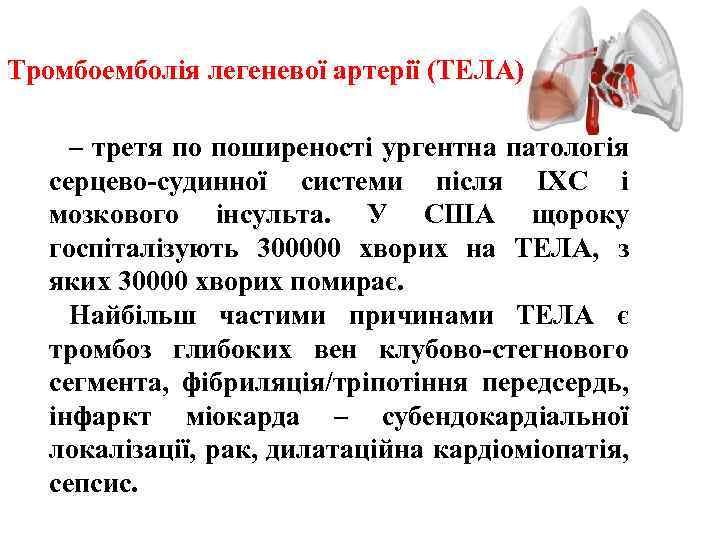 Тромбоемболія легеневої артерії (ТЕЛА)

– третя по поширеності ургентна патологія серцево-судинної системи після ІХС і мозкового інсульта. У США щороку госпіталізують 300000 хворих на ТЕЛА, з яких 30000 хворих помирає.

Найбільш частими причинами ТЕЛА є тромбоз глибоких вен клубово-стегнового сегмента, фібриляція/тріпотіння передсердь, інфаркт міокарда – субендокардіальної локалізації, рак, дилатаційна кардіоміопатія, сепсис.